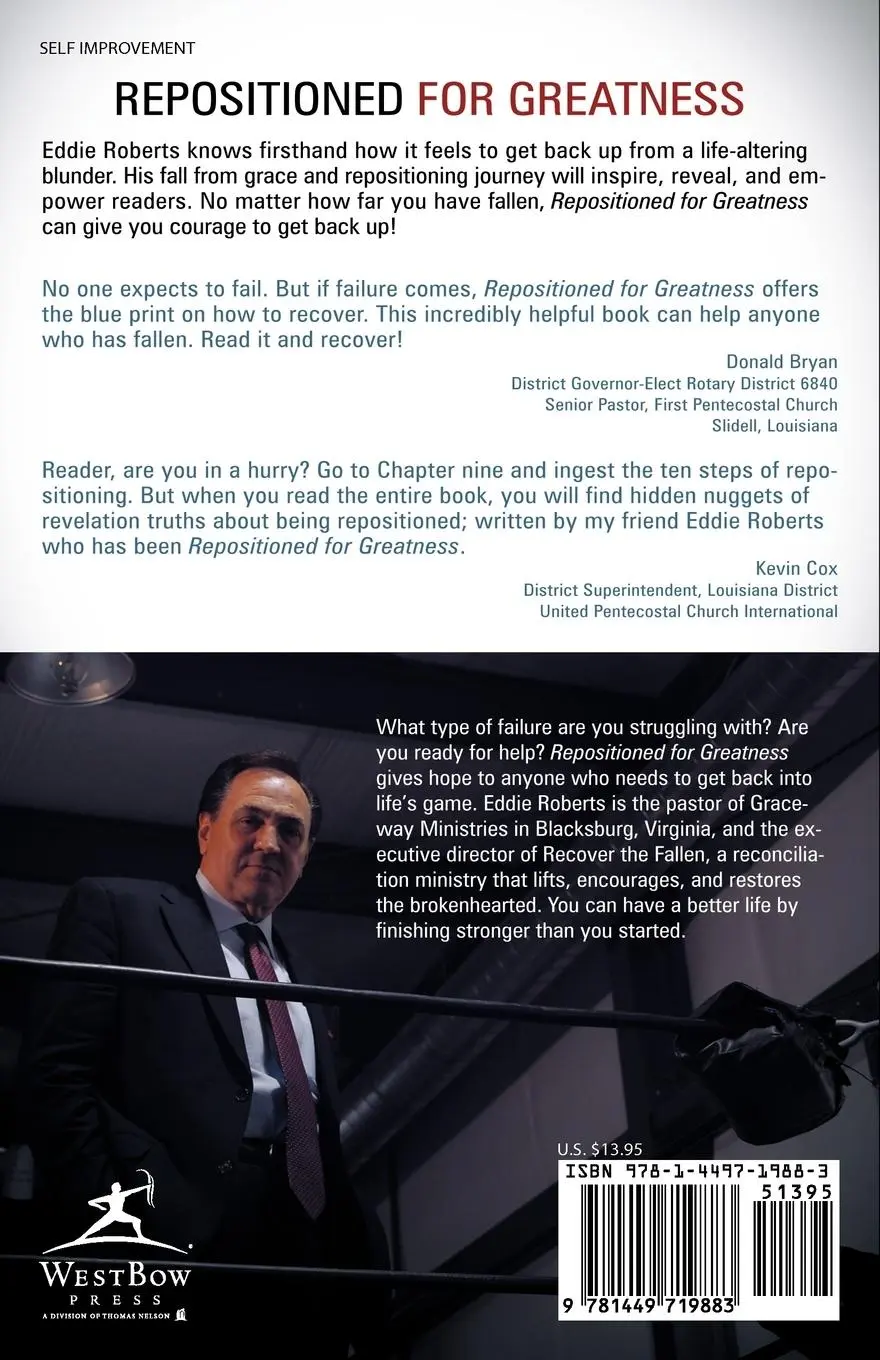 SELF IMPROVEMENT

REPOSITIONED FOR GREATNESS

Eddie Roberts knows firsthand how it feels to get back up from a life-altering blunder. His fall from grace and repositioning journey will inspire, reveal, and empower readers. No matter how far you have fallen, Repositioned for Greatness can give you courage to get back up!

No one expects to fail. But if failure comes, Repositioned for Greatness offers the blue print on how to recover. This incredibly helpful book can help anyone who has fallen. Read it and recover!

Donald Bryan
District Governor-Elect Rotary District 6840
Senior Pastor, First Pentecostal Church
Slidell, Louisiana

Reader, are you in a hurry? Go to Chapter nine and ingest the ten steps of repositioning. But when you read the entire book, you will find hidden nuggets of revelation truths about being repositioned; written by my friend Eddie Roberts who has been Repositioned for Greatness.

Kevin Cox
District Superintendent, Louisiana District
United Pentecostal Church International

What type of failure are you struggling with? Are you ready for help? Repositioned for Greatness gives hope to anyone who needs to get back into life's game. Eddie Roberts is the pastor of Graceway Ministries in Blacksburg, Virginia, and the executive director of Recover the Fallen, a reconciliation ministry that lifts, encourages, and restores the brokenhearted. You can have a better life by finishing stronger than you started.

U.S. $13.95
ISBN 978-1-4497-1988-3
51395
9 781449 719883

WESTBOW
PRESS
A DIVISION OF THOMAS NELSON